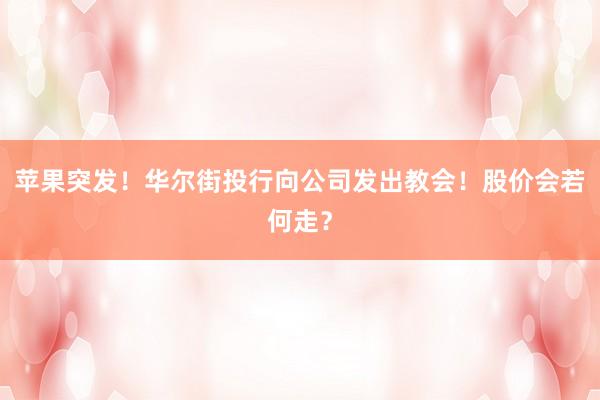 苹果突发！华尔街投行向公司发出教会！股价会若何走？